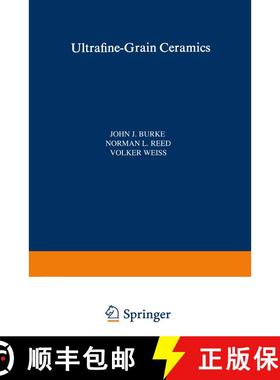 Ultrafine-Grain Ceramics

JOHN J. BURKE
NORMAN L. REED
VOLKER WEISS

Springer

顺丰包邮

正版保